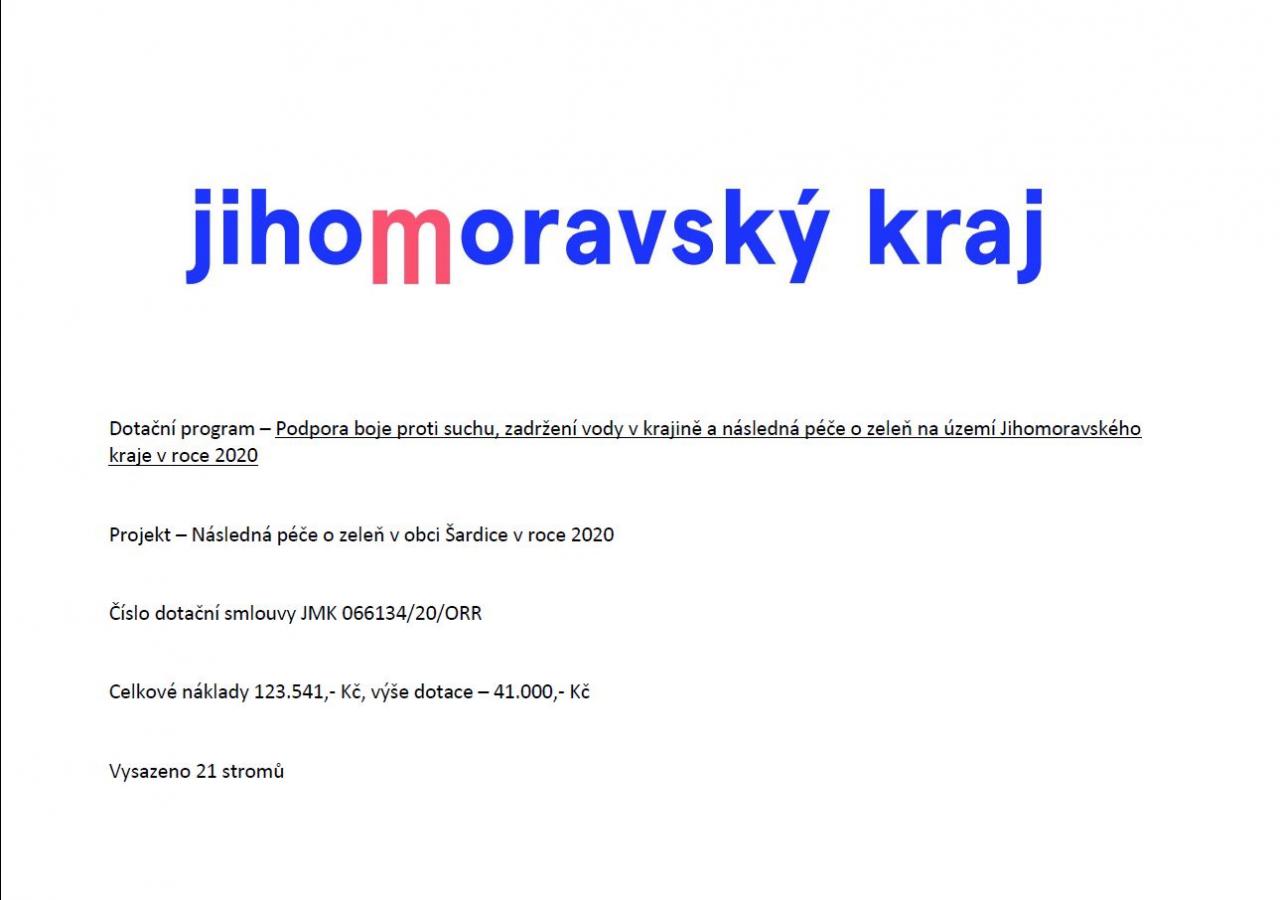 jihomoravský kraj

Dotační program – Podpora boje proti suchu, zadržení vody v krajině a následná péče o zeleň na území Jihomoravského kraje v roce 2020

Projekt – Následná péče o zeleň v obci Šardice v roce 2020

Číslo dotační smlouvy JMK 066134/20/ORR

Celkové náklady 123.541,- Kč, výše dotace – 41.000,- Kč

Vysazeno 21 stromů